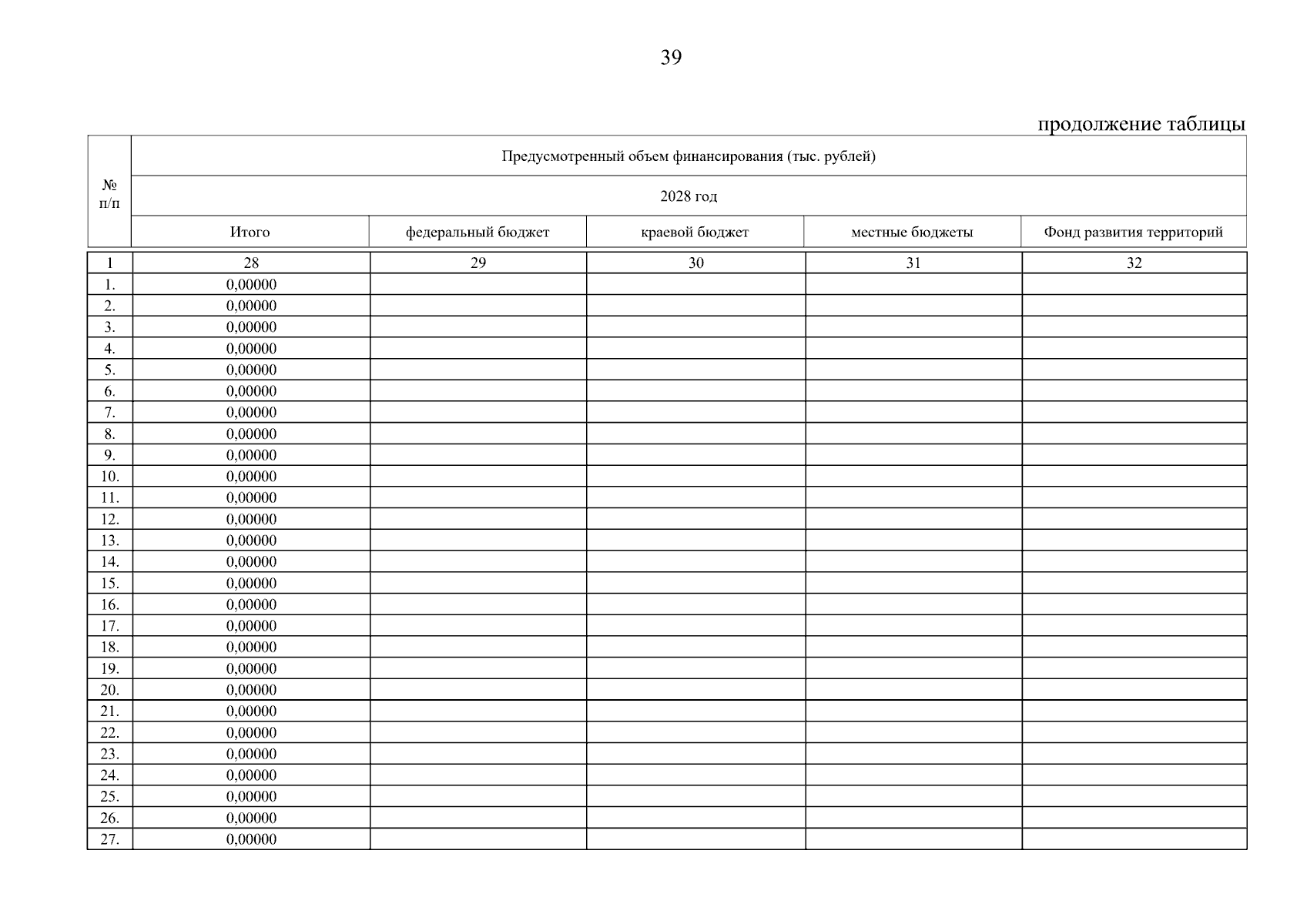 39

продолжение таблицы

| № п/п | Предусмотренный объем финансирования (тыс. рублей) | | | | |
|---|---|---|---|---|---|
| | 2028 год | | | | |
| | Итого | федеральный бюджет | краевой бюджет | местные бюджеты | Фонд развития территорий |
| 1 | 28 | 29 | 30 | 31 | 32 |
| 1. | 0,00000 | | | | |
| 2. | 0,00000 | | | | |
| 3. | 0,00000 | | | | |
| 4. | 0,00000 | | | | |
| 5. | 0,00000 | | | | |
| 6. | 0,00000 | | | | |
| 7. | 0,00000 | | | | |
| 8. | 0,00000 | | | | |
| 9. | 0,00000 | | | | |
| 10. | 0,00000 | | | | |
| 11. | 0,00000 | | | | |
| 12. | 0,00000 | | | | |
| 13. | 0,00000 | | | | |
| 14. | 0,00000 | | | | |
| 15. | 0,00000 | | | | |
| 16. | 0,00000 | | | | |
| 17. | 0,00000 | | | | |
| 18. | 0,00000 | | | | |
| 19. | 0,00000 | | | | |
| 20. | 0,00000 | | | | |
| 21. | 0,00000 | | | | |
| 22. | 0,00000 | | | | |
| 23. | 0,00000 | | | | |
| 24. | 0,00000 | | | | |
| 25. | 0,00000 | | | | |
| 26. | 0,00000 | | | | |
| 27. | 0,00000 | | | | |